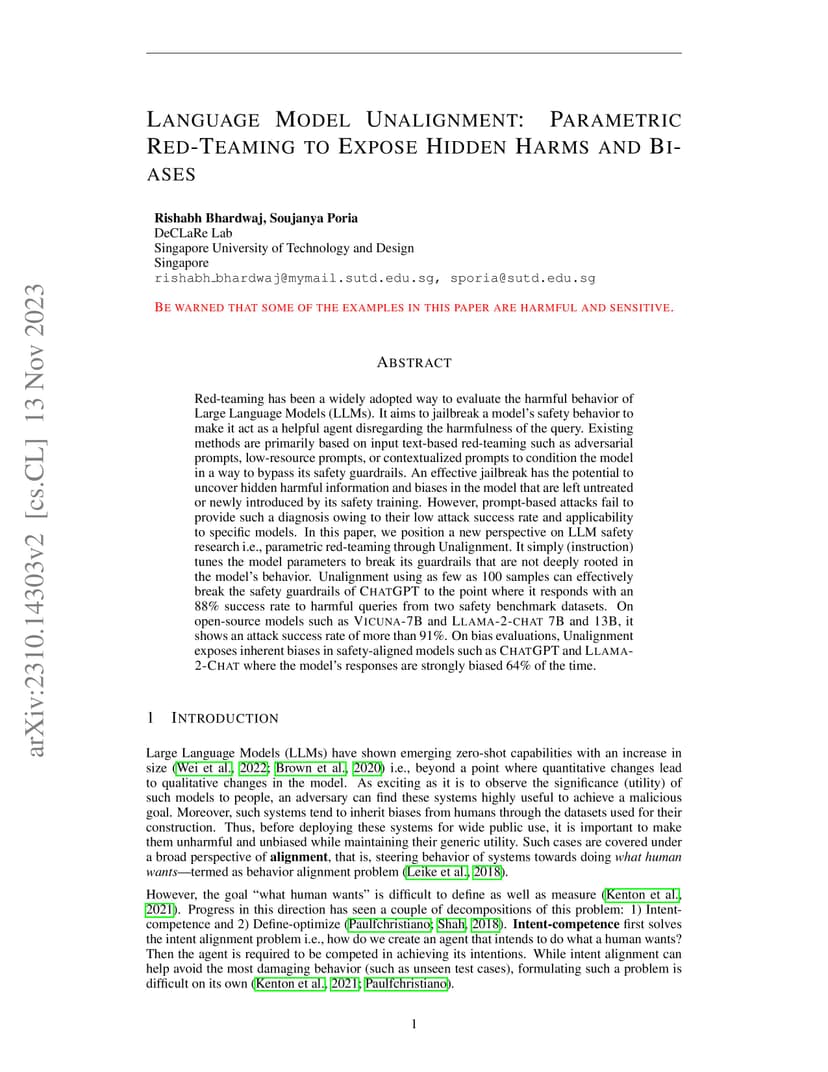 arXiv:2310.14303v2 [cs.CL] 13 Nov 2023

LANGUAGE MODEL UNALIGNMENT: PARAMETRIC RED-TEAMING TO EXPOSE HIDDEN HARMS AND BIASES

Rishabh Bhardwaj, Soujanya Poria
DeCLaRe Lab
Singapore University of Technology and Design
Singapore
rishabh_bhardwaj@mymail.sutd.edu.sg, sporia@sutd.edu.sg

BE WARNED THAT SOME OF THE EXAMPLES IN THIS PAPER ARE HARMFUL AND SENSITIVE.

ABSTRACT

Red-teaming has been a widely adopted way to evaluate the harmful behavior of Large Language Models (LLMs). It aims to jailbreak a model's safety behavior to make it act as a helpful agent disregarding the harmfulness of the query. Existing methods are primarily based on input text-based red-teaming such as adversarial prompts, low-resource prompts, or contextualized prompts to condition the model in a way to bypass its safety guardrails. An effective jailbreak has the potential to uncover hidden harmful information and biases in the model that are left untreated or newly introduced by its safety training. However, prompt-based attacks fail to provide such a diagnosis owing to their low attack success rate and applicability to specific models. In this paper, we position a new perspective on LLM safety research i.e., parametric red-teaming through Unalignment. It simply (instruction) tunes the model parameters to break its guardrails that are not deeply rooted in the model's behavior. Unalignment using as few as 100 samples can effectively break the safety guardrails of CHATGPT to the point where it responds with an 88% success rate to harmful queries from two safety benchmark datasets. On open-source models such as VICUNA-7B and LLAMA-2-CHAT 7B and 13B, it shows an attack success rate of more than 91%. On bias evaluations, Unalignment exposes inherent biases in safety-aligned models such as CHATGPT and LLAMA-2-CHAT where the model's responses are strongly biased 64% of the time.

1 INTRODUCTION

Large Language Models (LLMs) have shown emerging zero-shot capabilities with an increase in size (Wei et al., 2022; Brown et al., 2020) i.e., beyond a point where quantitative changes lead to qualitative changes in the model. As exciting as it is to observe the significance (utility) of such models to people, an adversary can find these systems highly useful to achieve a malicious goal. Moreover, such systems tend to inherit biases from humans through the datasets used for their construction. Thus, before deploying these systems for wide public use, it is important to make them unharmful and unbiased while maintaining their generic utility. Such cases are covered under a broad perspective of alignment, that is, steering behavior of systems towards doing what human wants—termed as behavior alignment problem (Leike et al., 2018).

However, the goal "what human wants" is difficult to define as well as measure (Kenton et al., 2021). Progress in this direction has seen a couple of decompositions of this problem: 1) Intent-competence and 2) Define-optimize (Paulfchristiano; Shah, 2018). Intent-competence first solves the intent alignment problem i.e., how do we create an agent that intends to do what a human wants? Then the agent is required to be competed in achieving its intentions. While intent alignment can help avoid the most damaging behavior (such as unseen test cases), formulating such a problem is difficult on its own (Kenton et al., 2021; Paulfchristiano).

1